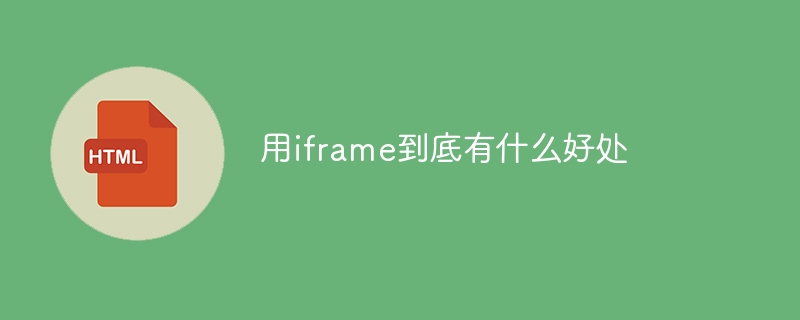 HTML

用iframe到底有什么好处